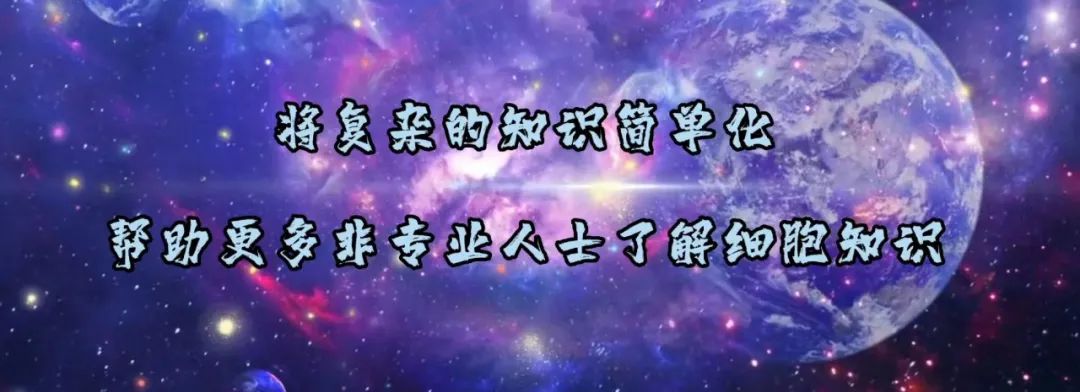 将复杂的知识简单化

帮助更多非专业人士了解细胞知识